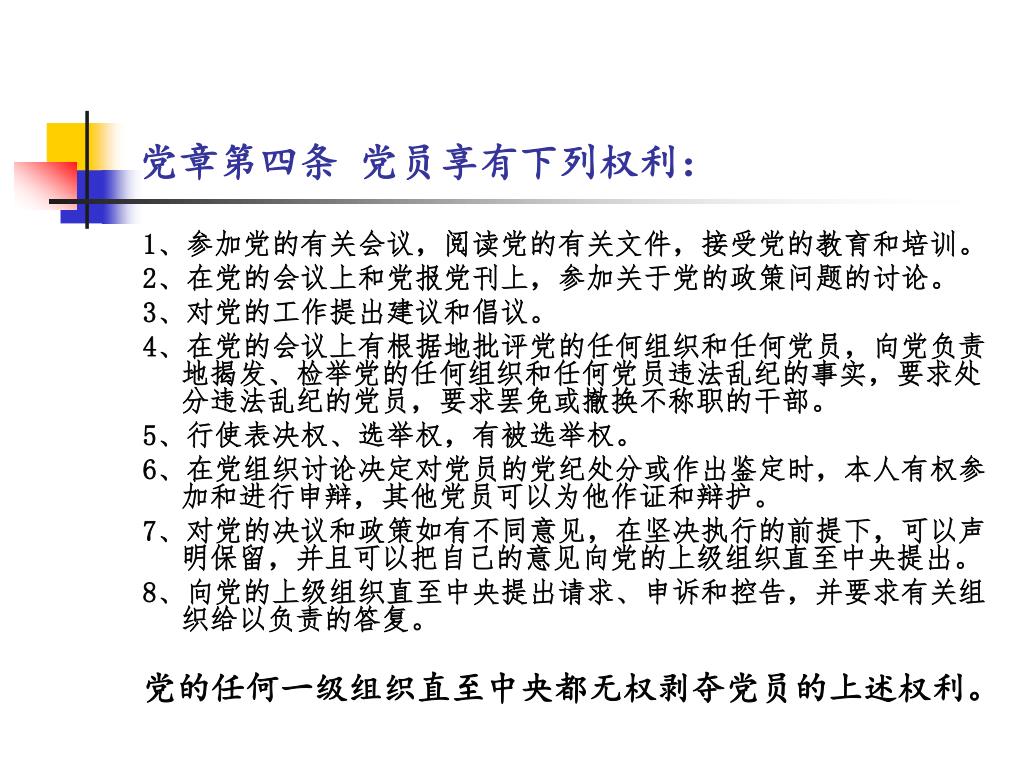 党章第四条 党员享有下列权利：

1、参加党的有关会议，阅读党的有关文件，接受党的教育和培训。

2、在党的会议上和党报党刊上，参加关于党的政策问题的讨论。

3、对党的工作提出建议和倡议。

4、在党的会议上有根据地批评党的任何组织和任何党员，向党负责地揭发、检举党的任何组织和任何党员违法乱纪的事实，要求处分违法乱纪的党员，要求罢免或撤换不称职的干部。

5、行使表决权、选举权，有被选举权。

6、在党组织讨论决定对党员的党纪处分或作出鉴定时，本人有权参加和进行申辩，其他党员可以为他作证和辩护。

7、对党的决议和政策如有不同意见，在坚决执行的前提下，可以声明保留，并且可以把自己的意见向党的上级组织直至中央提出。

8、向党的上级组织直至中央提出请求、申诉和控告，并要求有关组织给以负责的答复。

党的任何一级组织直至中央都无权剥夺党员的上述权利。